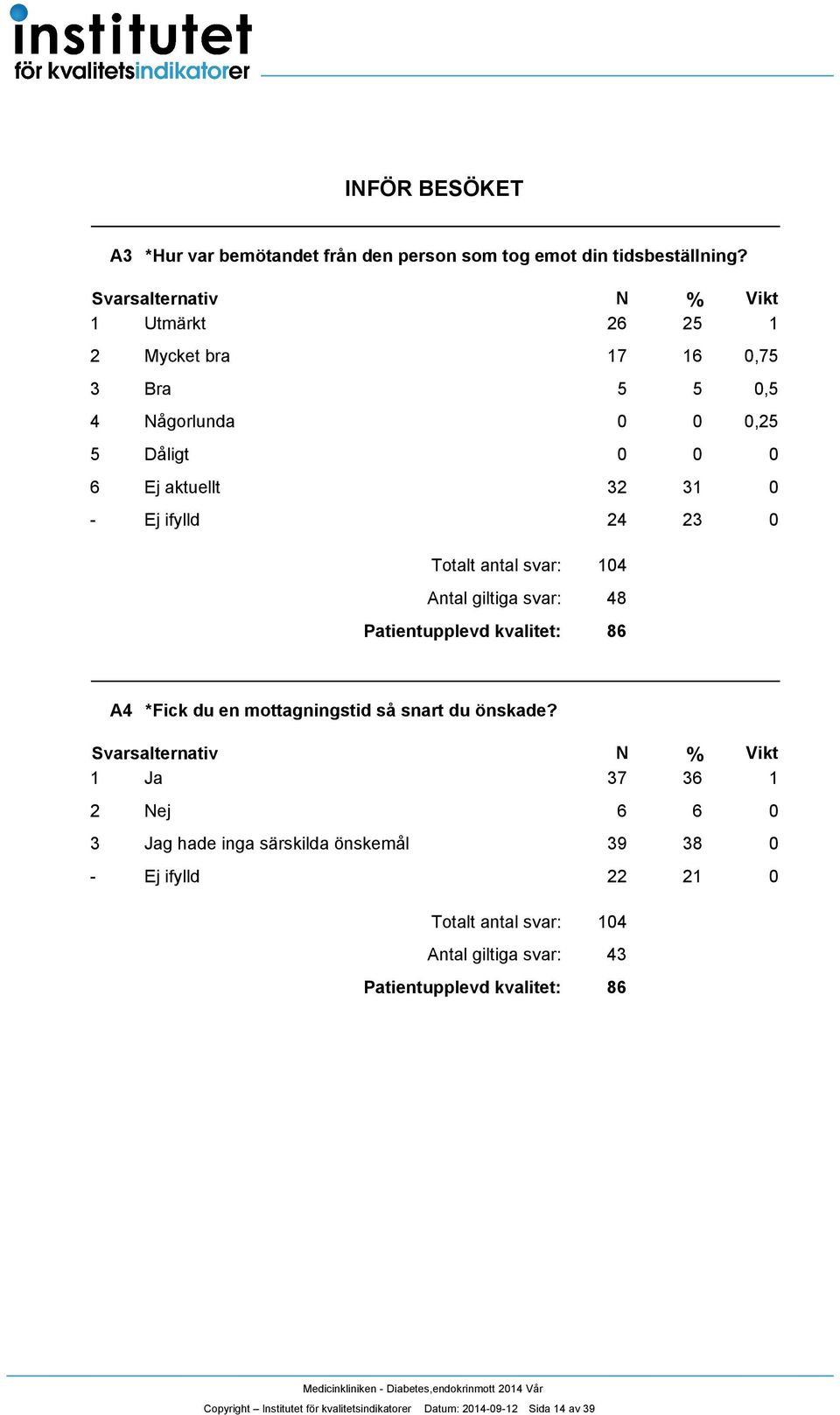 institutet
för kvalitetsindikatorer

INFÖR BESÖKET

A3 *Hur var bemötandet från den person som tog emot din tidsbeställning?

| Svarsalternativ | | N | % | Vikt |
|---|---|---|---|---|
| 1 | Utmärkt | 26 | 25 | 1 |
| 2 | Mycket bra | 17 | 16 | 0,75 |
| 3 | Bra | 5 | 5 | 0,5 |
| 4 | Någorlunda | 0 | 0 | 0,25 |
| 5 | Dåligt | 0 | 0 | 0 |
| 6 | Ej aktuellt | 32 | 31 | 0 |
| - | Ej ifylld | 24 | 23 | 0 |

Totalt antal svar: 104
Antal giltiga svar: 48
Patientupplevd kvalitet: 86

A4 *Fick du en mottagningstid så snart du önskade?

| Svarsalternativ | | N | % | Vikt |
|---|---|---|---|---|
| 1 | Ja | 37 | 36 | 1 |
| 2 | Nej | 6 | 6 | 0 |
| 3 | Jag hade inga särskilda önskemål | 39 | 38 | 0 |
| - | Ej ifylld | 22 | 21 | 0 |

Totalt antal svar: 104
Antal giltiga svar: 43
Patientupplevd kvalitet: 86

Medicinkliniken - Diabetes,endokrinmott 2014 Vår
Copyright – Institutet för kvalitetsindikatorer Datum: 2014-09-12 Sida 14 av 39